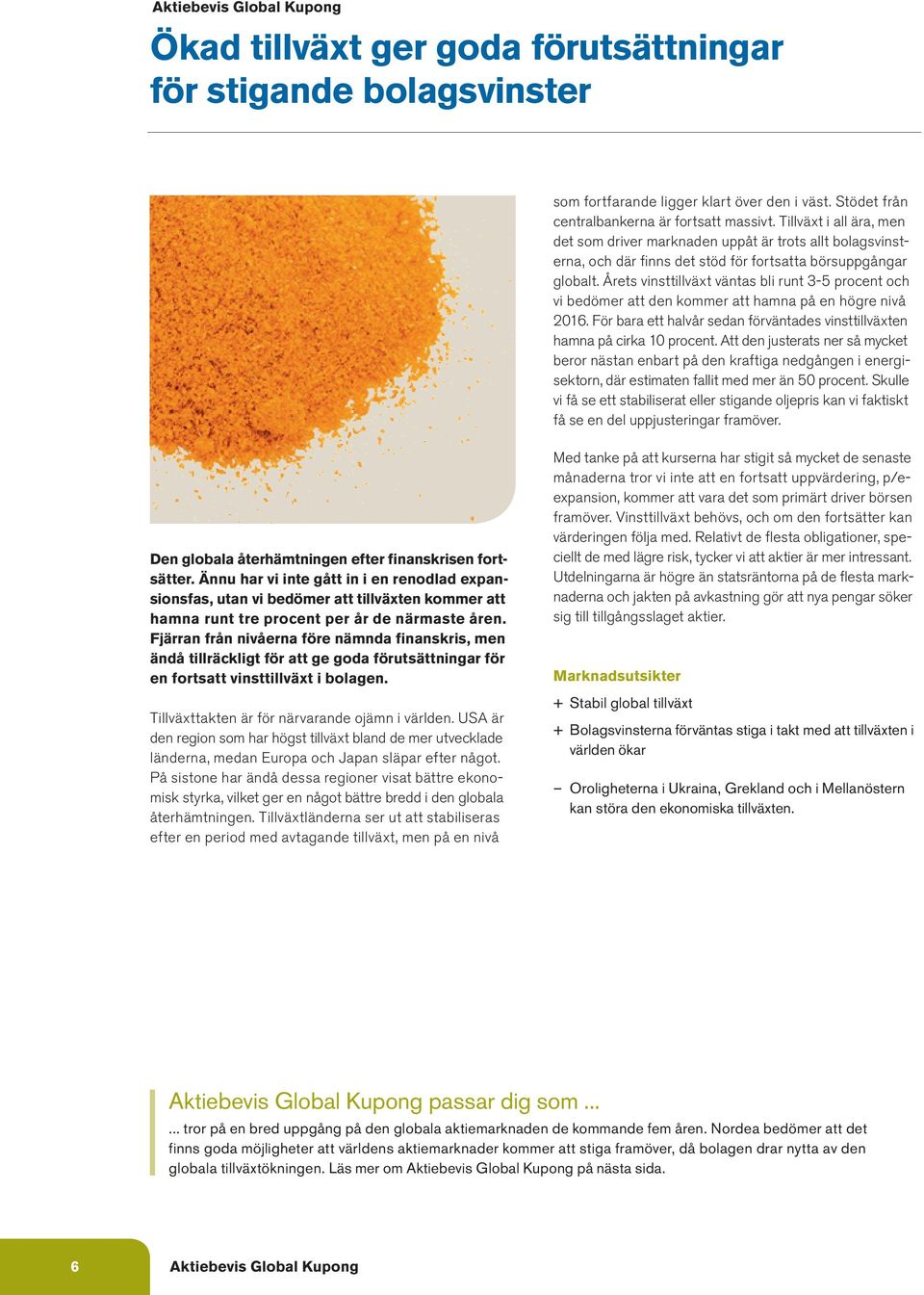 Aktiebevis Global Kupong

Ökad tillväxt ger goda förutsättningar för stigande bolagsvinster

Den globala återhämtningen efter finanskrisen fortsätter. Ännu har vi inte gått in i en renodlad expansionsfas, utan vi bedömer att tillväxten kommer att hamna runt tre procent per år de närmaste åren. Fjärran från nivåerna före nämnda finanskris, men ändå tillräckligt för att ge goda förutsättningar för en fortsatt vinsttillväxt i bolagen.

Tillväxttakten är för närvarande ojämn i världen. USA är den region som har högst tillväxt bland de mer utvecklade länderna, medan Europa och Japan släpar efter något. På sistone har ändå dessa regioner visat bättre ekonomisk styrka, vilket ger en något bättre bredd i den globala återhämtningen. Tillväxtländerna ser ut att stabiliseras efter en period med avtagande tillväxt, men på en nivå som fortfarande ligger klart över den i väst. Stödet från centralbankerna är fortsatt massivt. Tillväxt i all ära, men det som driver marknaden uppåt är trots allt bolagsvinsterna, och där finns det stöd för fortsatta börsuppgångar globalt. Årets vinsttillväxt väntas bli runt 3-5 procent och vi bedömer att den kommer att hamna på en högre nivå 2016. För bara ett halvår sedan förväntades vinsttillväxten hamna på cirka 10 procent. Att den justerats ner så mycket beror nästan enbart på den kraftiga nedgången i energisektorn, där estimaten fallit med mer än 50 procent. Skulle vi få se ett stabiliserat eller stigande oljepris kan vi faktiskt få se en del uppjusteringar framöver.

Med tanke på att kurserna har stigit så mycket de senaste månaderna tror vi inte att en fortsatt uppvärdering, p/e-expansion, kommer att vara det som primärt driver börsen framöver. Vinsttillväxt behövs, och om den fortsätter kan värderingen följa med. Relativt de flesta obligationer, speciellt de med lägre risk, tycker vi att aktier är mer intressant. Utdelningarna är högre än statsräntorna på de flesta marknaderna och jakten på avkastning gör att nya pengar söker sig till tillgångsslaget aktier.

Marknadsutsikter

+ Stabil global tillväxt

+ Bolagsvinsterna förväntas stiga i takt med att tillväxten i världen ökar

– Oroligheterna i Ukraina, Grekland och i Mellanöstern kan störa den ekonomiska tillväxten.

Aktiebevis Global Kupong passar dig som ...

... tror på en bred uppgång på den globala aktiemarknaden de kommande fem åren. Nordea bedömer att det finns goda möjligheter att världens aktiemarknader kommer att stiga framöver, då bolagen drar nytta av den globala tillväxtökningen. Läs mer om Aktiebevis Global Kupong på nästa sida.

6 Aktiebevis Global Kupong